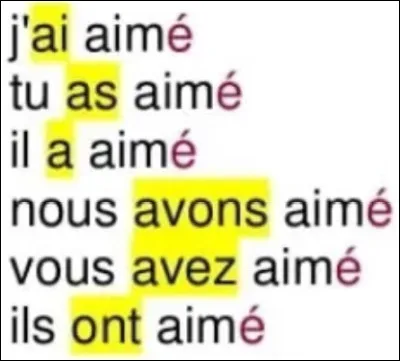 j'ai aimé
tu as aimé
il a aimé
nous avons aimé
vous avez aimé
ils ont aimé